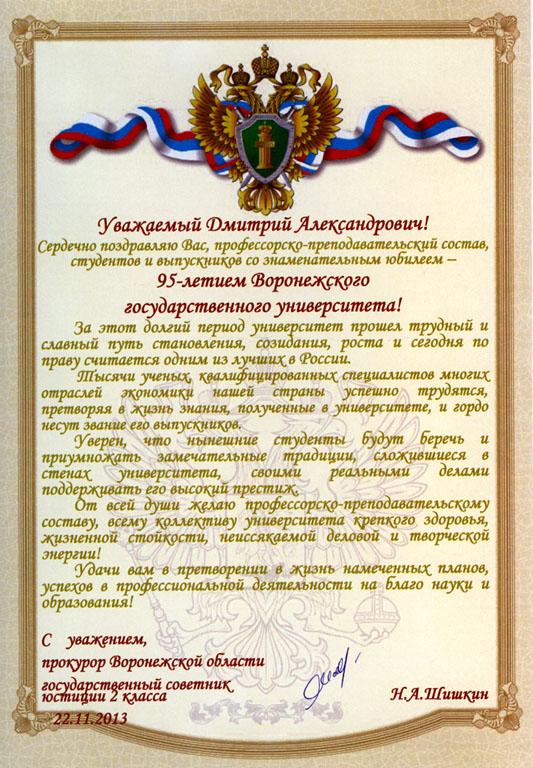 Уважаемый Дмитрий Александрович!

Сердечно поздравляю Вас, профессорско-преподавательский состав, студентов и выпускников со знаменательным юбилеем – 95-летием Воронежского государственного университета!

За этот долгий период университет прошел трудный и славный путь становления, созидания, роста и сегодня по праву считается одним из лучших в России.

Тысячи ученых, квалифицированных специалистов многих отраслей экономики нашей страны успешно трудятся, претворяя в жизнь знания, полученные в университете, и гордо несут звание его выпускников.

Уверен, что нынешние студенты будут беречь и приумножать замечательные традиции, сложившиеся в стенах университета, своими реальными делами поддерживать его высокий престиж.

От всей души желаю профессорско-преподавательскому составу, всему коллективу университета крепкого здоровья, жизненной стойкости, неиссякаемой деловой и творческой энергии!

Удачи вам в претворении в жизнь намеченных планов, успехов в профессиональной деятельности на благо науки и образования!

С уважением,
прокурор Воронежской области
государственный советник юстиции 2 класса

Н.А.Шишкин

22.11.2013